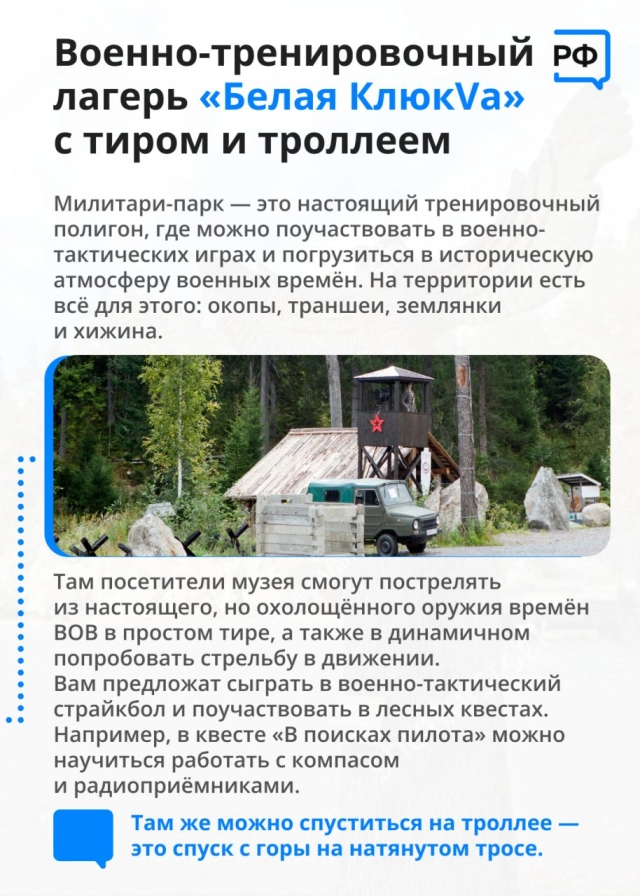 Военно-тренировочный лагерь «Белая КлюкVа» с тиром и троллеем

РФ

Милитари-парк — это настоящий тренировочный полигон, где можно поучаствовать в военно-тактических играх и погрузиться в историческую атмосферу военных времён. На территории есть всё для этого: окопы, траншеи, землянки и хижина.

Там посетители музея смогут пострелять из настоящего, но охолощённого оружия времён ВОВ в простом тире, а также в динамичном попробовать стрельбу в движении.
Вам предложат сыграть в военно-тактический страйкбол и поучаствовать в лесных квестах. Например, в квесте «В поисках пилота» можно научиться работать с компасом и радиоприёмниками.

Там же можно спуститься на троллее — это спуск с горы на натянутом тросе.